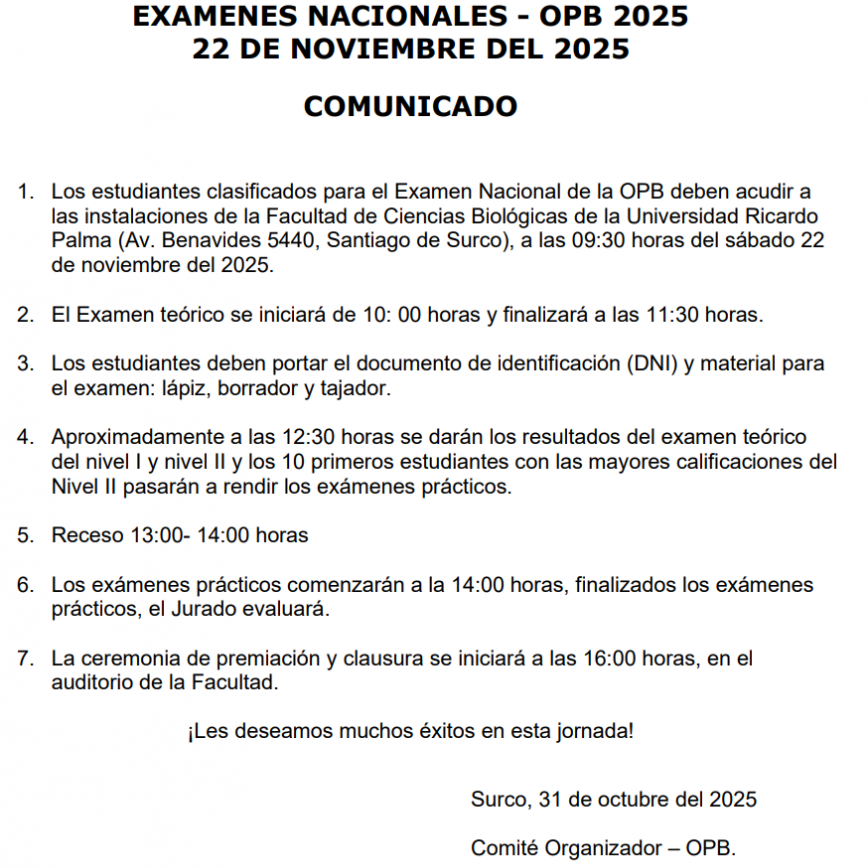 EXAMENES NACIONALES - OPB 2025
22 DE NOVIEMBRE DEL 2025

COMUNICADO

1. Los estudiantes clasificados para el Examen Nacional de la OPB deben acudir a las instalaciones de la Facultad de Ciencias Biológicas de la Universidad Ricardo Palma (Av. Benavides 5440, Santiago de Surco), a las 09:30 horas del sábado 22 de noviembre del 2025.

2. El Examen teórico se iniciará de 10: 00 horas y finalizará a las 11:30 horas.

3. Los estudiantes deben portar el documento de identificación (DNI) y material para el examen: lápiz, borrador y tajador.

4. Aproximadamente a las 12:30 horas se darán los resultados del examen teórico del nivel I y nivel II y los 10 primeros estudiantes con las mayores calificaciones del Nivel II pasarán a rendir los exámenes prácticos.

5. Receso 13:00- 14:00 horas

6. Los exámenes prácticos comenzarán a la 14:00 horas, finalizados los exámenes prácticos, el Jurado evaluará.

7. La ceremonia de premiación y clausura se iniciará a las 16:00 horas, en el auditorio de la Facultad.

¡Les deseamos muchos éxitos en esta jornada!

Surco, 31 de octubre del 2025

Comité Organizador – OPB.